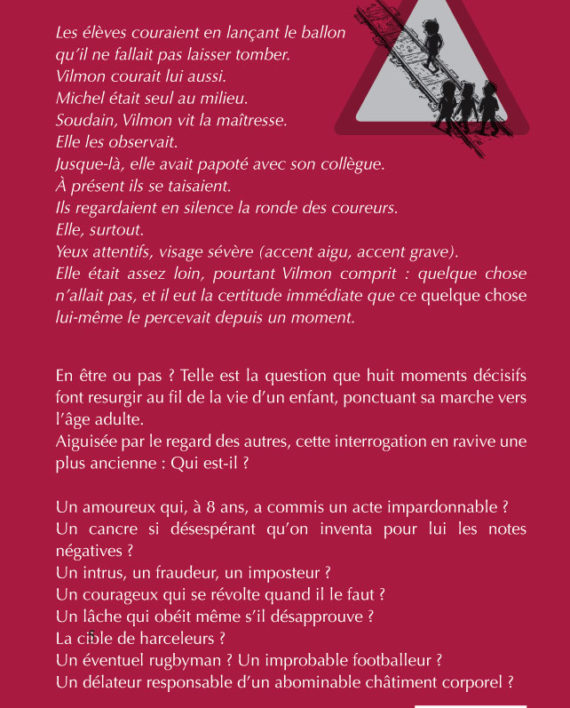 Les élèves couraient en lançant le ballon qu'il ne fallait pas laisser tomber.
Vilmon courait lui aussi.
Michel était seul au milieu.
Soudain, Vilmon vit la maîtresse.
Elle les observait.
Jusque-là, elle avait papoté avec son collègue.
À présent ils se taisaient.
Ils regardaient en silence la ronde des coureurs.
Elle, surtout.
Yeux attentifs, visage sévère (accent aigu, accent grave).
Elle était assez loin, pourtant Vilmon comprit : quelque chose n'allait pas, et il eut la certitude immédiate que ce quelque chose lui-même le percevait depuis un moment.

En être ou pas ? Telle est la question que huit moments décisifs font resurgir au fil de la vie d'un enfant, ponctuant sa marche vers l'âge adulte.
Aiguisée par le regard des autres, cette interrogation en ravive une plus ancienne : Qui est-il ?

Un amoureux qui, à 8 ans, a commis un acte impardonnable ?
Un cancre si désespérant qu'on inventa pour lui les notes négatives ?
Un intrus, un fraudeur, un imposteur ?
Un courageux qui se révolte quand il le faut ?
Un lâche qui obéit même s'il désapprouve ?
La cible de harceleurs ?
Un éventuel rugbyman ? Un improbable footballeur ?
Un délateur responsable d'un abominable châtiment corporel ?